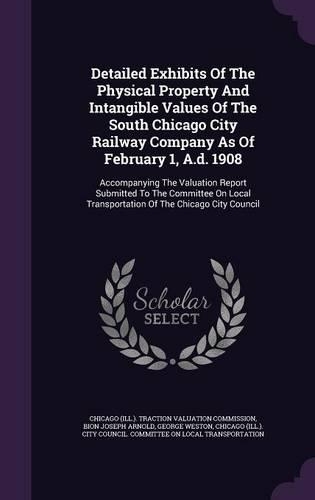 Detailed Exhibits Of The Physical Property And Intangible Values Of The South Chicago City Railway Company As Of February 1, A.d. 1908

Accompanying The Valuation Report Submitted To The Committee On Local Transportation Of The Chicago City Council

Scholar SELECT

CHICAGO (ILL.). TRACTION VALUATION COMMISSION, BION JOSEPH ARNOLD, GEORGE WESTON, CHICAGO (ILL.). CITY COUNCIL. COMMITTEE ON LOCAL TRANSPORTATION